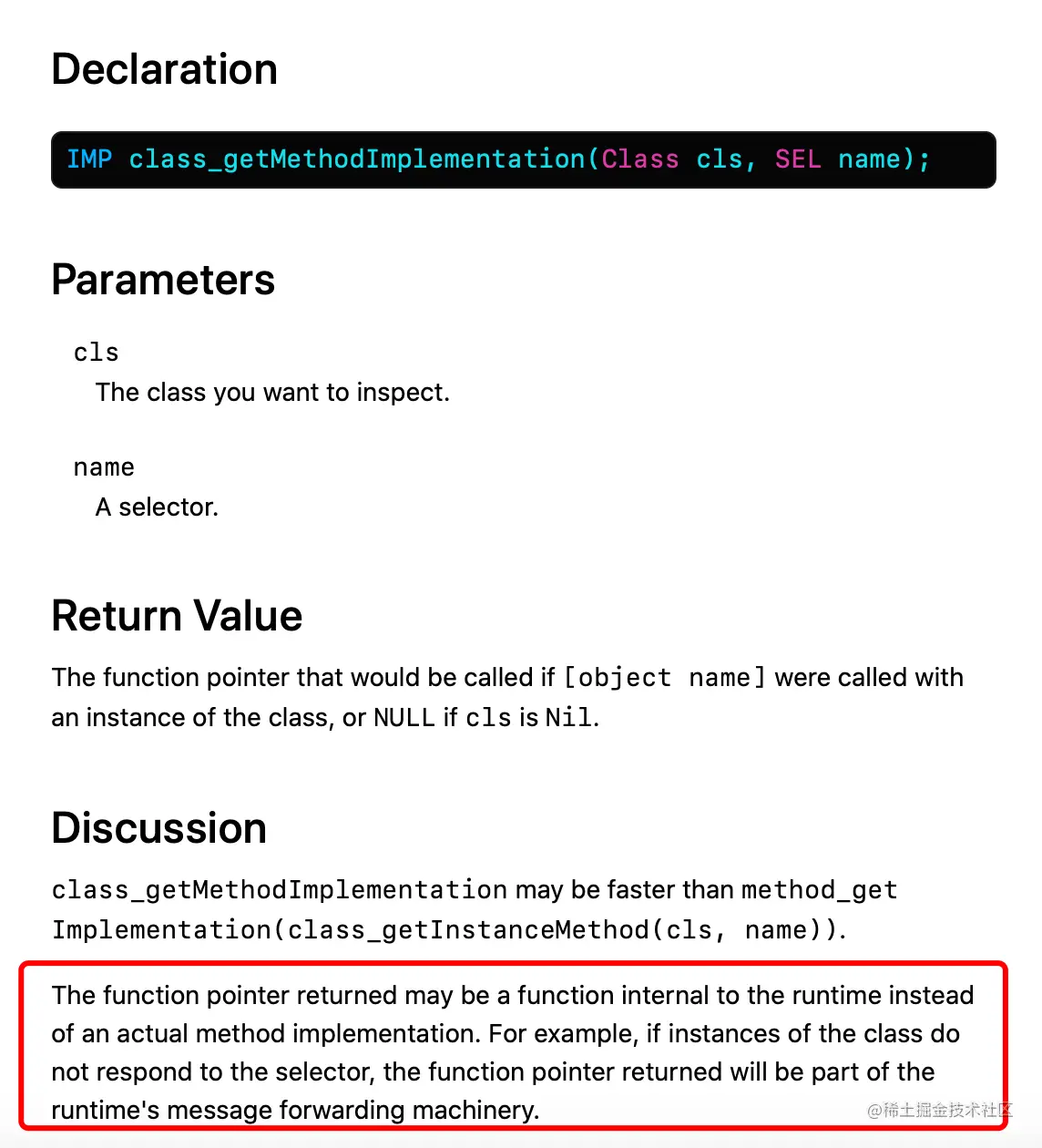 Declaration

IMP class_getMethodImplementation(Class cls, SEL name);

Parameters

cls
The class you want to inspect.

name
A selector.

Return Value

The function pointer that would be called if [object name] were called with an instance of the class, or NULL if cls is Nil.

Discussion

class_getMethodImplementation may be faster than method_getImplementation(class_getInstanceMethod(cls, name)).

The function pointer returned may be a function internal to the runtime instead of an actual method implementation. For example, if instances of the class do not respond to the selector, the function pointer returned will be part of the runtime's message forwarding machinery.

@稀土掘金技术社区